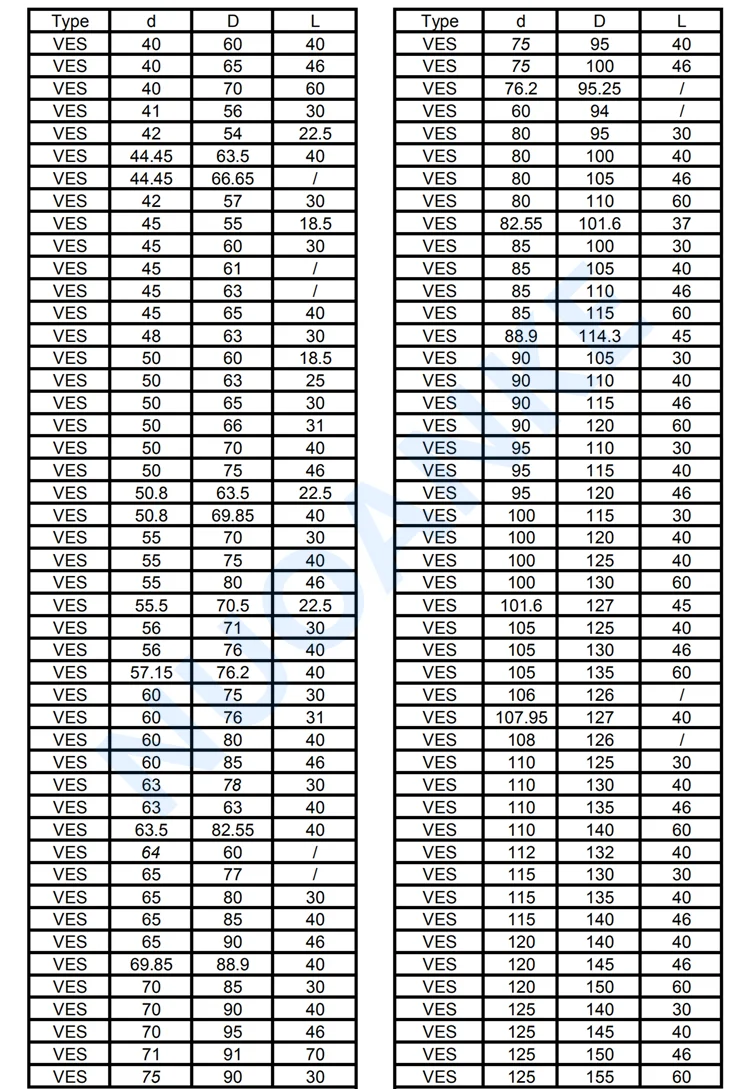 | Type | d | D | L |
|---|---|---|---|
| VES | 40 | 60 | 40 |
| VES | 40 | 65 | 46 |
| VES | 40 | 70 | 60 |
| VES | 41 | 56 | 30 |
| VES | 42 | 54 | 22.5 |
| VES | 44.45 | 63.5 | 40 |
| VES | 44.45 | 66.65 | / |
| VES | 42 | 57 | 30 |
| VES | 45 | 55 | 18.5 |
| VES | 45 | 60 | 30 |
| VES | 45 | 61 | / |
| VES | 45 | 63 | / |
| VES | 45 | 65 | 40 |
| VES | 48 | 63 | 30 |
| VES | 50 | 60 | 18.5 |
| VES | 50 | 63 | 25 |
| VES | 50 | 65 | 30 |
| VES | 50 | 66 | 31 |
| VES | 50 | 70 | 40 |
| VES | 50 | 75 | 46 |
| VES | 50.8 | 63.5 | 22.5 |
| VES | 50.8 | 69.85 | 40 |
| VES | 55 | 70 | 30 |
| VES | 55 | 75 | 40 |
| VES | 55 | 80 | 46 |
| VES | 55.5 | 70.5 | 22.5 |
| VES | 56 | 71 | 30 |
| VES | 56 | 76 | 40 |
| VES | 57.15 | 76.2 | 40 |
| VES | 60 | 75 | 30 |
| VES | 60 | 76 | 31 |
| VES | 60 | 80 | 40 |
| VES | 60 | 85 | 46 |
| VES | 63 | 78 | 30 |
| VES | 63 | 63 | 40 |
| VES | 63.5 | 82.55 | 40 |
| VES | 64 | 60 | / |
| VES | 65 | 77 | / |
| VES | 65 | 80 | 30 |
| VES | 65 | 85 | 40 |
| VES | 65 | 90 | 46 |
| VES | 69.85 | 88.9 | 40 |
| VES | 70 | 85 | 30 |
| VES | 70 | 90 | 40 |
| VES | 70 | 95 | 46 |
| VES | 71 | 91 | 70 |
| VES | 75 | 90 | 30 |

| Type | d | D | L |
|---|---|---|---|
| VES | 75 | 95 | 40 |
| VES | 75 | 100 | 46 |
| VES | 76.2 | 95.25 | / |
| VES | 60 | 94 | / |
| VES | 80 | 95 | 30 |
| VES | 80 | 100 | 40 |
| VES | 80 | 105 | 46 |
| VES | 80 | 110 | 60 |
| VES | 82.55 | 101.6 | 37 |
| VES | 85 | 100 | 30 |
| VES | 85 | 105 | 40 |
| VES | 85 | 110 | 46 |
| VES | 85 | 115 | 60 |
| VES | 88.9 | 114.3 | 45 |
| VES | 90 | 105 | 30 |
| VES | 90 | 110 | 40 |
| VES | 90 | 115 | 46 |
| VES | 90 | 120 | 60 |
| VES | 95 | 110 | 30 |
| VES | 95 | 115 | 40 |
| VES | 95 | 120 | 46 |
| VES | 100 | 115 | 30 |
| VES | 100 | 120 | 40 |
| VES | 100 | 125 | 40 |
| VES | 100 | 130 | 60 |
| VES | 101.6 | 127 | 45 |
| VES | 105 | 125 | 40 |
| VES | 105 | 130 | 46 |
| VES | 105 | 135 | 60 |
| VES | 106 | 126 | / |
| VES | 107.95 | 127 | 40 |
| VES | 108 | 126 | / |
| VES | 110 | 125 | 30 |
| VES | 110 | 130 | 40 |
| VES | 110 | 135 | 46 |
| VES | 110 | 140 | 60 |
| VES | 112 | 132 | 40 |
| VES | 115 | 130 | 30 |
| VES | 115 | 135 | 40 |
| VES | 115 | 140 | 46 |
| VES | 120 | 140 | 40 |
| VES | 120 | 145 | 46 |
| VES | 120 | 150 | 60 |
| VES | 125 | 140 | 30 |
| VES | 125 | 145 | 40 |
| VES | 125 | 150 | 46 |
| VES | 125 | 155 | 60 |

NUOANKE